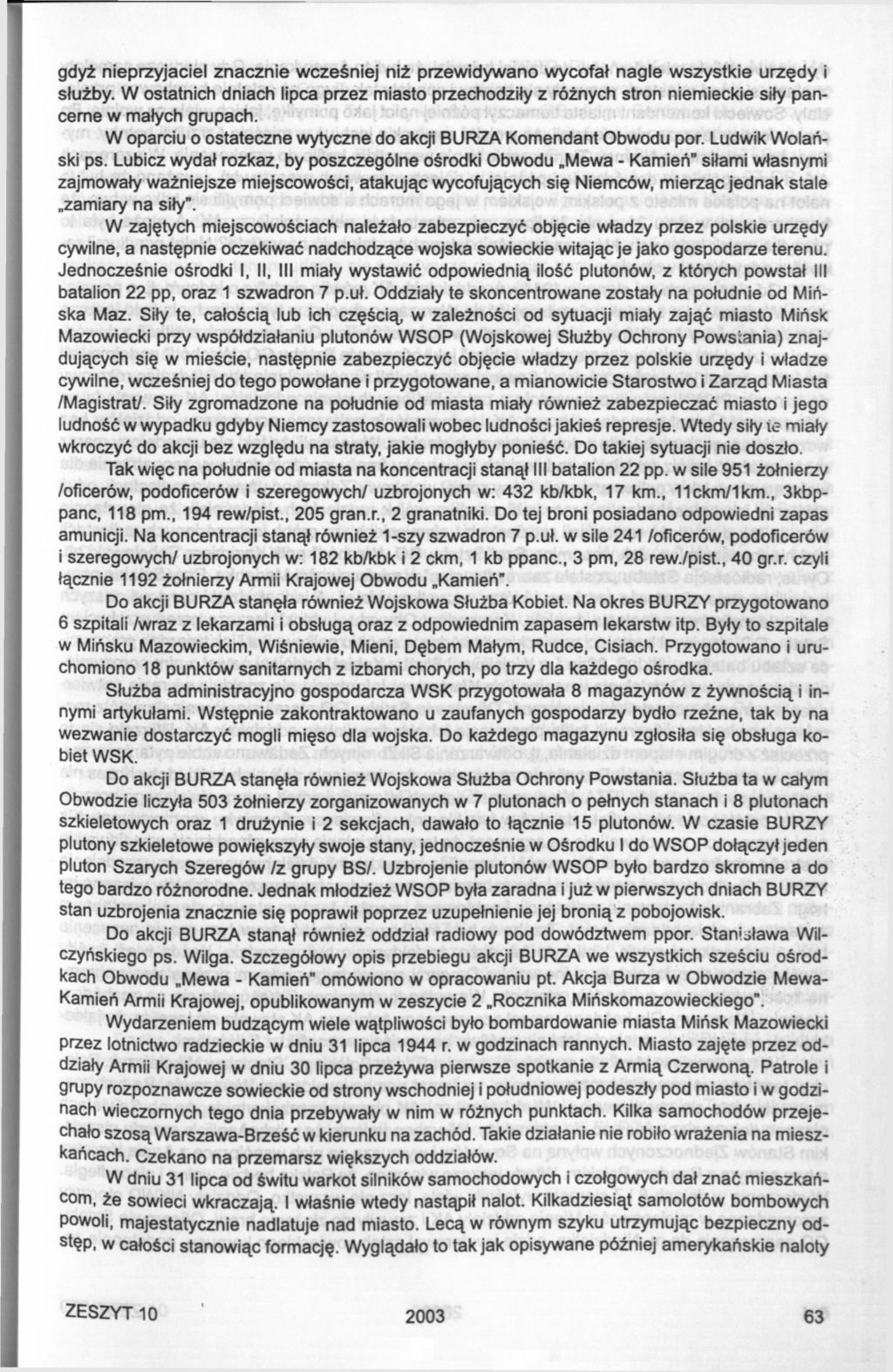 gdyż nieprzyjaciel znacznie wcześniej niż przewidywano wycofał nagle wszystkie urzędy i służby. W ostatnich dniach lipca przez miasto przechodziły z różnych stron niemieckie siły pancerne w małych grupach.

W oparciu o ostateczne wytyczne do akcji BURZA Komendant Obwodu por. Ludwik Wolański ps. Lubicz wydał rozkaz, by poszczególne ośrodki Obwodu „Mewa - Kamień" siłami własnymi zajmowały ważniejsze miejscowości, atakując wycofujących się Niemców, mierząc jednak stale „zamiary na siły".

W zajętych miejscowościach należało zabezpieczyć objęcie władzy przez polskie urzędy cywilne, a następnie oczekiwać nadchodzące wojska sowieckie witając je jako gospodarze terenu. Jednocześnie ośrodki I, II, III miały wystawić odpowiednią ilość plutonów, z których powstał III batalion 22 pp, oraz 1 szwadron 7 p.uł. Oddziały te skoncentrowane zostały na południe od Mińska Maz. Siły te, całością lub ich częścią, w zależności od sytuacji miały zająć miasto Mińsk Mazowiecki przy współdziałaniu plutonów WSOP (Wojskowej Służby Ochrony Powstania) znajdujących się w mieście, następnie zabezpieczyć objęcie władzy przez polskie urzędy i władze cywilne, wcześniej do tego powołane i przygotowane, a mianowicie Starostwo i Zarząd Miasta /Magistrat/. Siły zgromadzone na południe od miasta miały również zabezpieczać miasto i jego ludność w wypadku gdyby Niemcy zastosowali wobec ludności jakieś represje. Wtedy siły te miały wkroczyć do akcji bez względu na straty, jakie mogłyby ponieść. Do takiej sytuacji nie doszło.

Tak więc na południe od miasta na koncentracji stanął III batalion 22 pp. w sile 951 żołnierzy /oficerów, podoficerów i szeregowych/ uzbrojonych w: 432 kb/kbk, 17 km., 11ckm/1km., 3kbppanc, 118 pm., 194 rew/pist., 205 gran.r., 2 granatniki. Do tej broni posiadano odpowiedni zapas amunicji. Na koncentracji stanął również 1-szy szwadron 7 p.uł. w sile 241 /oficerów, podoficerów i szeregowych/ uzbrojonych w: 182 kb/kbk i 2 ckm, 1 kb ppanc., 3 pm, 28 rew./pist., 40 gr.r. czyli łącznie 1192 żołnierzy Armii Krajowej Obwodu „Kamień".

Do akcji BURZA stanęła również Wojskowa Służba Kobiet. Na okres BURZY przygotowano 6 szpitali /wraz z lekarzami i obsługą oraz z odpowiednim zapasem lekarstw itp. Były to szpitale w Mińsku Mazowieckim, Wiśniewie, Mieni, Dębem Małym, Rudce, Cisiach. Przygotowano i uruchomiono 18 punktów sanitarnych z izbami chorych, po trzy dla każdego ośrodka.

Służba administracyjno gospodarcza WSK przygotowała 8 magazynów z żywnością i innymi artykułami. Wstępnie zakontraktowano u zaufanych gospodarzy bydło rzeźne, tak by na wezwanie dostarczyć mogli mięso dla wojska. Do każdego magazynu zgłosiła się obsługa kobiet WSK.

Do akcji BURZA stanęła również Wojskowa Służba Ochrony Powstania. Służba ta w całym Obwodzie liczyła 503 żołnierzy zorganizowanych w 7 plutonach o pełnych stanach i 8 plutonach szkieletowych oraz 1 drużynie i 2 sekcjach, dawało to łącznie 15 plutonów. W czasie BURZY plutony szkieletowe powiększyły swoje stany, jednocześnie w Ośrodku I do WSOP dołączył jeden pluton Szarych Szeregów /z grupy BS/. Uzbrojenie plutonów WSOP było bardzo skromne a do tego bardzo różnorodne. Jednak młodzież WSOP była zaradna i już w pierwszych dniach BURZY stan uzbrojenia znacznie się poprawił poprzez uzupełnienie jej bronią z pobojowisk.

Do akcji BURZA stanął również oddział radiowy pod dowództwem ppor. Stanisława Wilczyńskiego ps. Wilga. Szczegółowy opis przebiegu akcji BURZA we wszystkich sześciu ośrodkach Obwodu „Mewa - Kamień" omówiono w opracowaniu pt. Akcja Burza w Obwodzie Mewa-Kamień Armii Krajowej, opublikowanym w zeszycie 2 „Rocznika Mińskomazowieckiego".

Wydarzeniem budzącym wiele wątpliwości było bombardowanie miasta Mińsk Mazowiecki przez lotnictwo radzieckie w dniu 31 lipca 1944 r. w godzinach rannych. Miasto zajęte przez oddziały Armii Krajowej w dniu 30 lipca przeżywa pierwsze spotkanie z Armią Czerwoną. Patrole i grupy rozpoznawcze sowieckie od strony wschodniej i południowej podeszły pod miasto i w godzinach wieczornych tego dnia przebywały w nim w różnych punktach. Kilka samochodów przejechało szosą Warszawa-Brześć w kierunku na zachód. Takie działanie nie robiło wrażenia na mieszkańcach. Czekano na przemarsz większych oddziałów.

W dniu 31 lipca od świtu warkot silników samochodowych i czołgowych dał znać mieszkańcom, że sowieci wkraczają. I właśnie wtedy nastąpił nalot. Kilkadziesiąt samolotów bombowych powoli, majestatycznie nadlatuje nad miasto. Lecą w równym szyku utrzymując bezpieczny odstęp, w całości stanowiąc formację. Wyglądało to tak jak opisywane później amerykańskie naloty

ZESZYT 10 2003 63